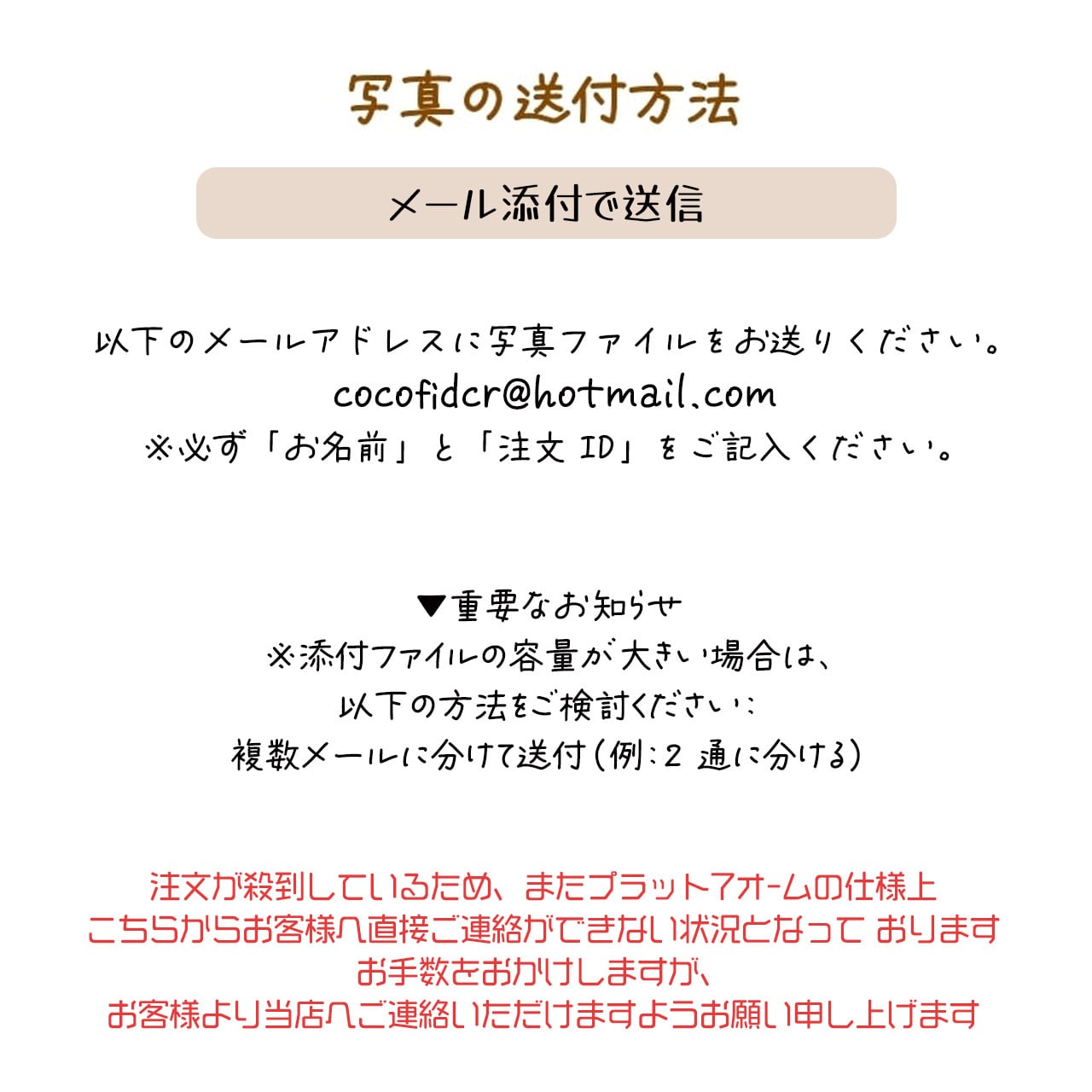 写真の送付方法

メール添付で送信

以下のメールアドレスに写真ファイルをお送りください。
cocofidcr@hotmail.com
※必ず「お名前」と「注文ID」をご記入ください。

▼重要なお知らせ
※添付ファイルの容量が大きい場合は、
以下の方法をご検討ください:
複数メールに分けて送付(例:2通に分ける)

注文が殺到しているため、またプラットフォームの仕様上
こちらからお客様へ直接ご連絡ができない状況となって おります
お手数をおかけしますが、
お客様より当店へご連絡いただけますようお願い申し上げます